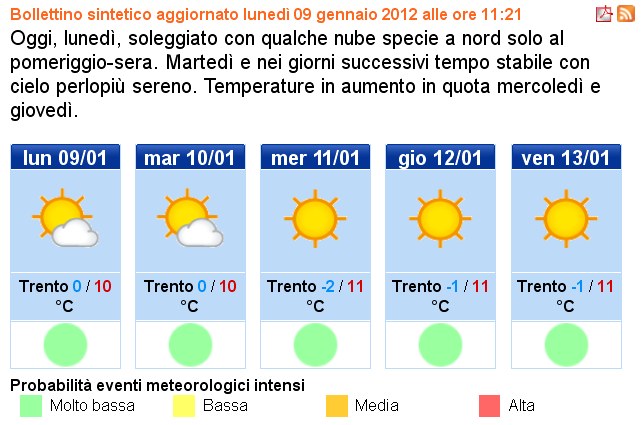 Bollettino sintetico aggiornato lunedì 09 gennaio 2012 alle ore 11:21

Oggi, lunedì, soleggiato con qualche nube specie a nord solo al pomeriggio-sera. Martedì e nei giorni successivi tempo stabile con cielo perlopiù sereno. Temperature in aumento in quota mercoledì e giovedì.

| lun 09/01 | mar 10/01 | mer 11/01 | gio 12/01 | ven 13/01 |
|---|---|---|---|---|
| Trento 0 / 10 °C | Trento 0 / 10 °C | Trento -2 / 11 °C | Trento -1 / 11 °C | Trento -1 / 11 °C |

Probabilità eventi meteorologici intensi

Molto bassa Bassa Media Alta